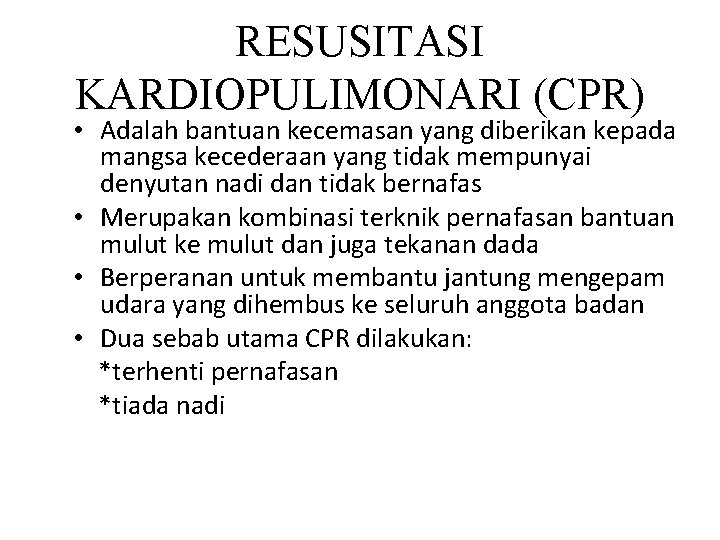 RESUSITASI KARDIOPULIMONARI (CPR)

• Adalah bantuan kecemasan yang diberikan kepada mangsa kecederaan yang tidak mempunyai denyutan nadi dan tidak bernafas
• Merupakan kombinasi terknik pernafasan bantuan mulut ke mulut dan juga tekanan dada
• Berperanan untuk membantu jantung mengepam udara yang dihembus ke seluruh anggota badan
• Dua sebab utama CPR dilakukan:
*terhenti pernafasan
*tiada nadi